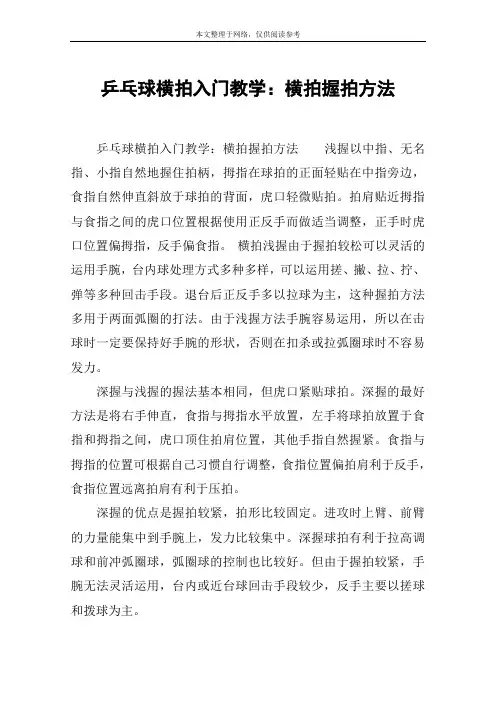 本文整理于网络，仅供阅读参考

乒乓球横拍入门教学：横拍握拍方法

乒乓球横拍入门教学：横拍握拍方法　　浅握以中指、无名指、小指自然地握住拍柄，拇指在球拍的正面轻贴在中指旁边，食指自然伸直斜放于球拍的背面，虎口轻微贴拍。拍肩贴近拇指与食指之间的虎口位置根据使用正反手而做适当调整，正手时虎口位置偏拇指，反手偏食指。 横拍浅握由于握拍较松可以灵活的运用手腕，台内球处理方式多种多样，可以运用搓、撇、拉、拧、弹等多种回击手段。退台后正反手多以拉球为主，这种握拍方法多用于两面弧圈的打法。由于浅握方法手腕容易运用，所以在击球时一定要保持好手腕的形状，否则在扣杀或拉弧圈球时不容易发力。

深握与浅握的握法基本相同，但虎口紧贴球拍。深握的最好方法是将右手伸直，食指与拇指水平放置，左手将球拍放置于食指和拇指之间，虎口顶住拍肩位置，其他手指自然握紧。食指与拇指的位置可根据自己习惯自行调整，食指位置偏拍肩利于反手，食指位置远离拍肩有利于压拍。

深握的优点是握拍较紧，拍形比较固定。进攻时上臂、前臂的力量能集中到手腕上，发力比较集中。深握球拍有利于拉高调球和前冲弧圈球，弧圈球的控制也比较好。但由于握拍较紧，手腕无法灵活运用，台内或近台球回击手段较少，反手主要以搓球和拨球为主。